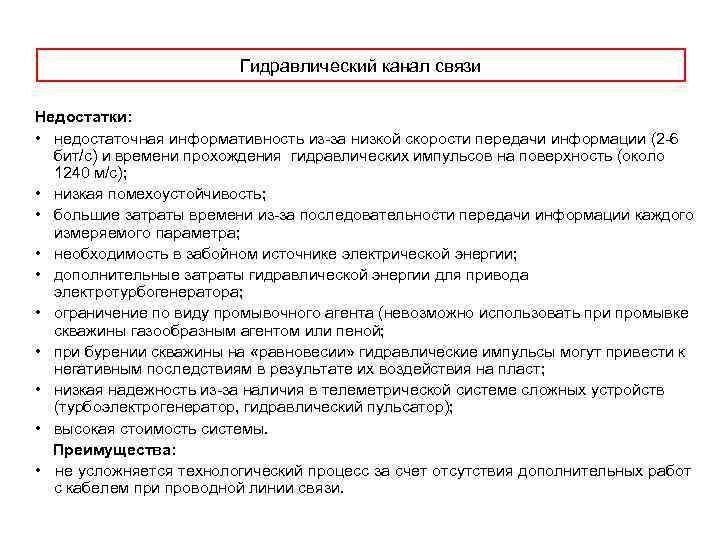 Гидравлический канал связи

Недостатки:

• недостаточная информативность из-за низкой скорости передачи информации (2-6 бит/с) и времени прохождения гидравлических импульсов на поверхность (около 1240 м/с);
• низкая помехоустойчивость;
• большие затраты времени из-за последовательности передачи информации каждого измеряемого параметра;
• необходимость в забойном источнике электрической энергии;
• дополнительные затраты гидравлической энергии для привода электротурбогенератора;
• ограничение по виду промывочного агента (невозможно использовать при промывке скважины газообразным агентом или пеной;
• при бурении скважины на «равновесии» гидравлические импульсы могут привести к негативным последствиям в результате их воздействия на пласт;
• низкая надежность из-за наличия в телеметрической системе сложных устройств (турбоэлектрогенератор, гидравлический пульсатор);
• высокая стоимость системы.

Преимущества:

• не усложняется технологический процесс за счет отсутствия дополнительных работ с кабелем при проводной линии связи.